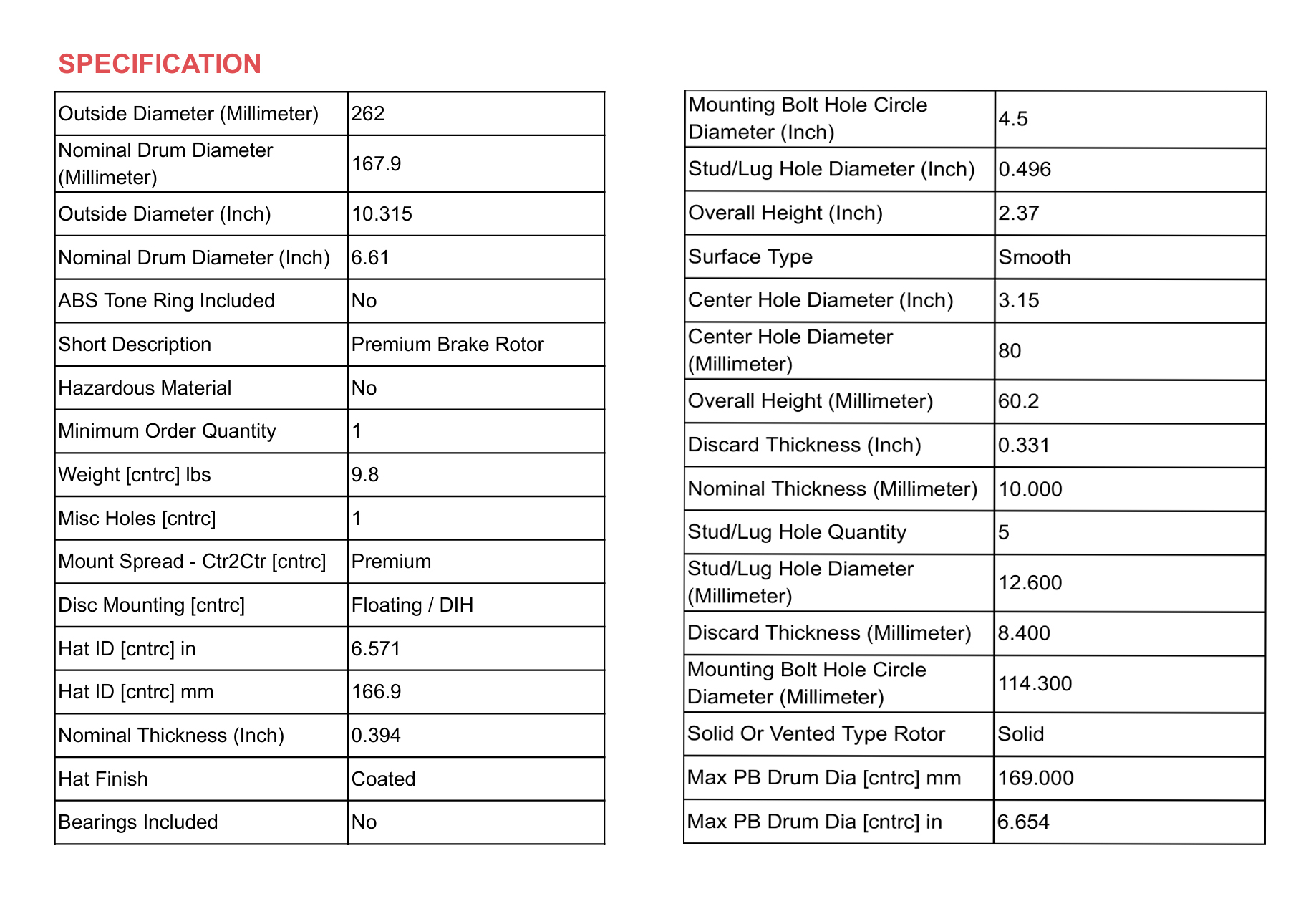 SPECIFICATION

| Outside Diameter (Millimeter) | 262 |
|---|---|
| Nominal Drum Diameter (Millimeter) | 167.9 |
| Outside Diameter (Inch) | 10.315 |
| Nominal Drum Diameter (Inch) | 6.61 |
| ABS Tone Ring Included | No |
| Short Description | Premium Brake Rotor |
| Hazardous Material | No |
| Minimum Order Quantity | 1 |
| Weight [cntrc] lbs | 9.8 |
| Misc Holes [cntrc] | 1 |
| Mount Spread - Ctr2Ctr [cntrc] | Premium |
| Disc Mounting [cntrc] | Floating / DIH |
| Hat ID [cntrc] in | 6.571 |
| Hat ID [cntrc] mm | 166.9 |
| Nominal Thickness (Inch) | 0.394 |
| Hat Finish | Coated |
| Bearings Included | No |

| Mounting Bolt Hole Circle Diameter (Inch) | 4.5 |
|---|---|
| Stud/Lug Hole Diameter (Inch) | 0.496 |
| Overall Height (Inch) | 2.37 |
| Surface Type | Smooth |
| Center Hole Diameter (Inch) | 3.15 |
| Center Hole Diameter (Millimeter) | 80 |
| Overall Height (Millimeter) | 60.2 |
| Discard Thickness (Inch) | 0.331 |
| Nominal Thickness (Millimeter) | 10.000 |
| Stud/Lug Hole Quantity | 5 |
| Stud/Lug Hole Diameter (Millimeter) | 12.600 |
| Discard Thickness (Millimeter) | 8.400 |
| Mounting Bolt Hole Circle Diameter (Millimeter) | 114.300 |
| Solid Or Vented Type Rotor | Solid |
| Max PB Drum Dia [cntrc] mm | 169.000 |
| Max PB Drum Dia [cntrc] in | 6.654 |